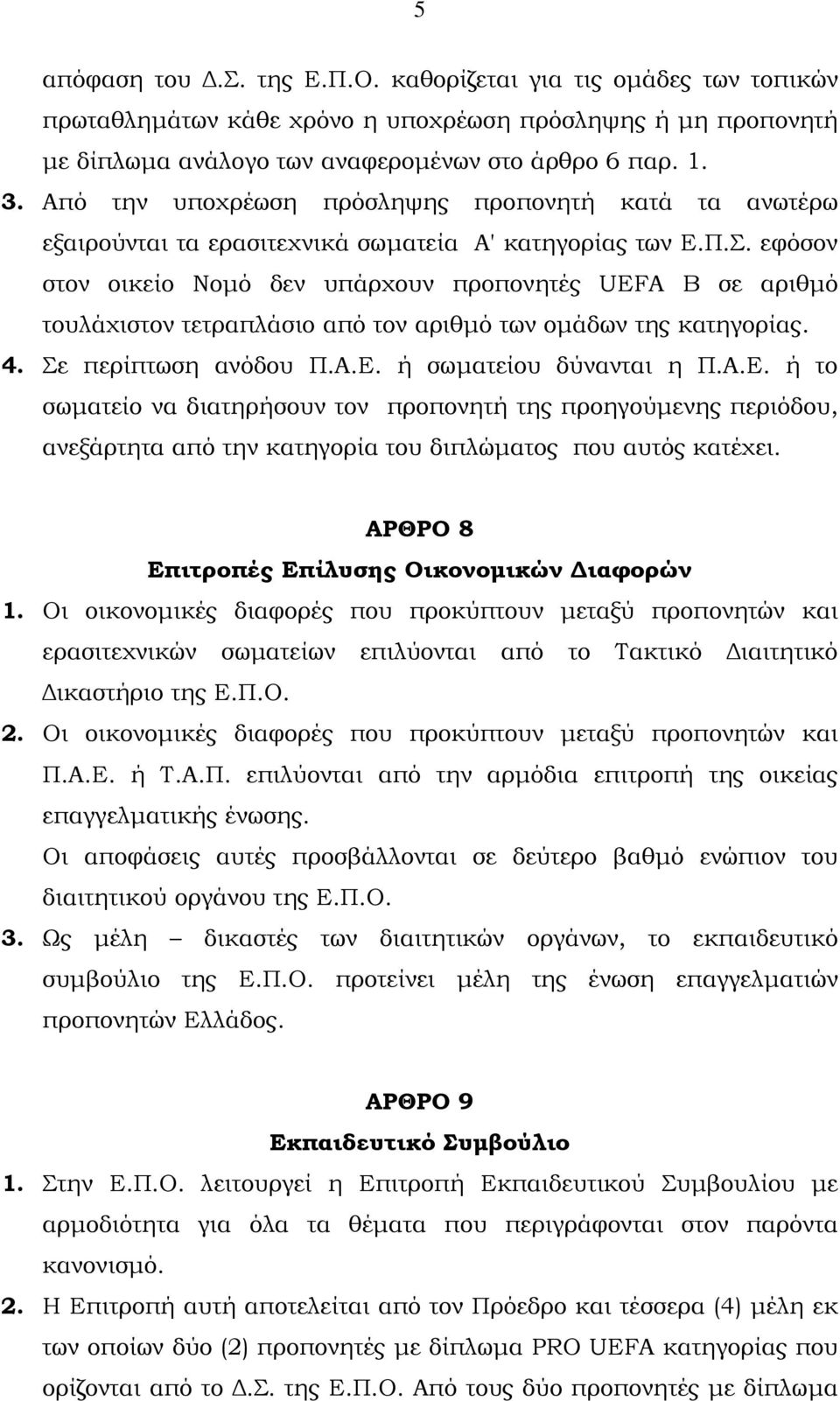 5

απόφαση του Δ.Σ. της Ε.Π.Ο. καθορίζεται για τις ομάδες των τοπικών πρωταθλημάτων κάθε χρόνο η υποχρέωση πρόσληψης ή μη προπονητή με δίπλωμα ανάλογο των αναφερομένων στο άρθρο 6 παρ. 1.

3. Από την υποχρέωση πρόσληψης προπονητή κατά τα ανωτέρω εξαιρούνται τα ερασιτεχνικά σωματεία Α' κατηγορίας των Ε.Π.Σ. εφόσον στον οικείο Νομό δεν υπάρχουν προπονητές UEFA B σε αριθμό τουλάχιστον τετραπλάσιο από τον αριθμό των ομάδων της κατηγορίας.

4. Σε περίπτωση ανόδου Π.Α.Ε. ή σωματείου δύνανται η Π.Α.Ε. ή το σωματείο να διατηρήσουν τον προπονητή της προηγούμενης περιόδου, ανεξάρτητα από την κατηγορία του διπλώματος που αυτός κατέχει.

ΑΡΘΡΟ 8

Επιτροπές Επίλυσης Οικονομικών Διαφορών

1. Οι οικονομικές διαφορές που προκύπτουν μεταξύ προπονητών και ερασιτεχνικών σωματείων επιλύονται από το Τακτικό Διαιτητικό Δικαστήριο της Ε.Π.Ο.

2. Οι οικονομικές διαφορές που προκύπτουν μεταξύ προπονητών και Π.Α.Ε. ή Τ.Α.Π. επιλύονται από την αρμόδια επιτροπή της οικείας επαγγελματικής ένωσης.

Οι αποφάσεις αυτές προσβάλλονται σε δεύτερο βαθμό ενώπιον του διαιτητικού οργάνου της Ε.Π.Ο.

3. Ως μέλη – δικαστές των διαιτητικών οργάνων, το εκπαιδευτικό συμβούλιο της Ε.Π.Ο. προτείνει μέλη της ένωση επαγγελματιών προπονητών Ελλάδος.

ΑΡΘΡΟ 9

Εκπαιδευτικό Συμβούλιο

1. Στην Ε.Π.Ο. λειτουργεί η Επιτροπή Εκπαιδευτικού Συμβουλίου με αρμοδιότητα για όλα τα θέματα που περιγράφονται στον παρόντα κανονισμό.

2. Η Επιτροπή αυτή αποτελείται από τον Πρόεδρο και τέσσερα (4) μέλη εκ των οποίων δύο (2) προπονητές με δίπλωμα PRO UEFA κατηγορίας που ορίζονται από το Δ.Σ. της Ε.Π.Ο. Από τους δύο προπονητές με δίπλωμα